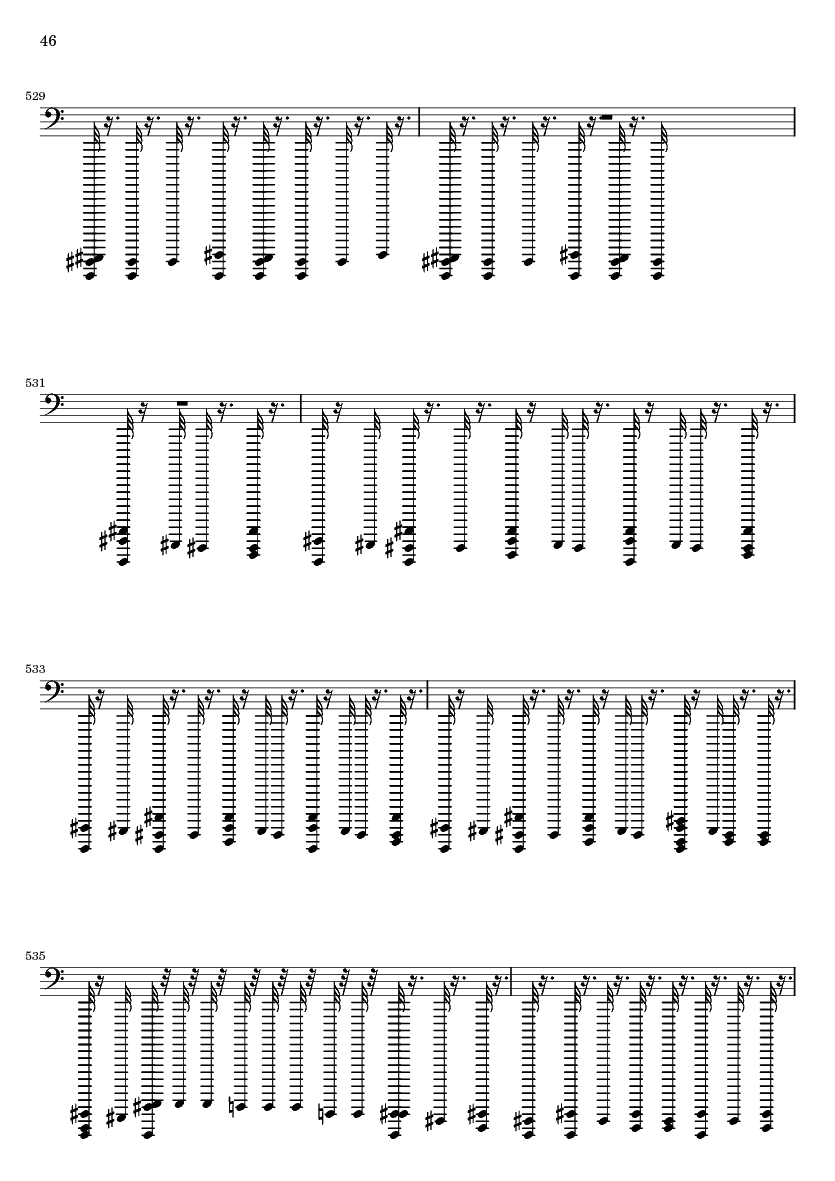 46

529

531

533

535